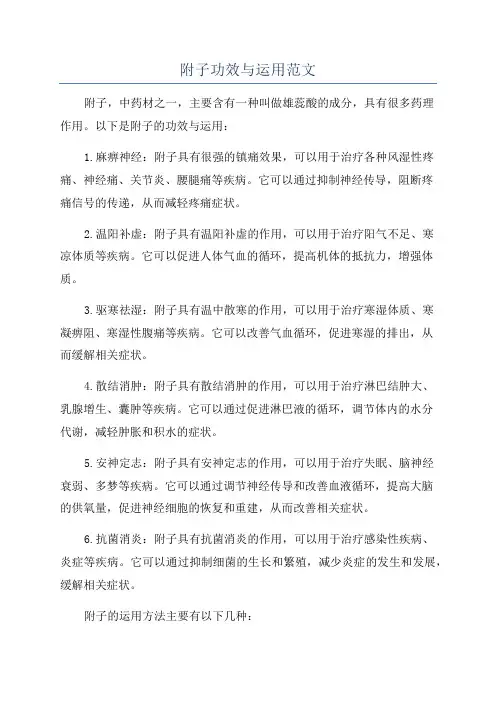 附子功效与运用范文

附子，中药材之一，主要含有一种叫做雄蕊酸的成分，具有很多药理作用。以下是附子的功效与运用：

1.麻痹神经：附子具有很强的镇痛效果，可以用于治疗各种风湿性疼痛、神经痛、关节炎、腰腿痛等疾病。它可以通过抑制神经传导，阻断疼痛信号的传递，从而减轻疼痛症状。

2.温阳补虚：附子具有温阳补虚的作用，可以用于治疗阳气不足、寒凉体质等疾病。它可以促进人体气血的循环，提高机体的抵抗力，增强体质。

3.驱寒祛湿：附子具有温中散寒的作用，可以用于治疗寒湿体质、寒凝痹阻、寒湿性腹痛等疾病。它可以改善气血循环，促进寒湿的排出，从而缓解相关症状。

4.散结消肿：附子具有散结消肿的作用，可以用于治疗淋巴结肿大、乳腺增生、囊肿等疾病。它可以通过促进淋巴液的循环，调节体内的水分代谢，减轻肿胀和积水的症状。

5.安神定志：附子具有安神定志的作用，可以用于治疗失眠、脑神经衰弱、多梦等疾病。它可以通过调节神经传导和改善血液循环，提高大脑的供氧量，促进神经细胞的恢复和重建，从而改善相关症状。

6.抗菌消炎：附子具有抗菌消炎的作用，可以用于治疗感染性疾病、炎症等疾病。它可以通过抑制细菌的生长和繁殖，减少炎症的发生和发展，缓解相关症状。

附子的运用方法主要有以下几种：